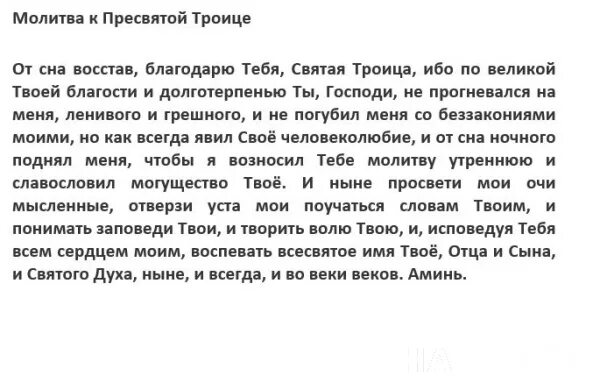 Молитва к Пресвятой Троице

От сна восстав, благодарю Тебя, Святая Троица, ибо по великой Твоей благости и долготерпенью Ты, Господи, не прогневался на меня, ленивого и грешного, и не погубил меня со беззакониями моими, но как всегда явил Своё человеколюбие, и от сна ночного поднял меня, чтобы я возносил Тебе молитву утреннюю и славословил могущество Твоё. И ныне просвети мои очи мысленные, отверзи уста мои поучаться словам Твоим, и понимать заповеди Твои, и творить волю Твою, и, исповедуя Тебя всем сердцем моим, воспевать всесвятое имя Твоё, Отца и Сына, и Святого Духа, ныне, и всегда, и во веки веков. Аминь.